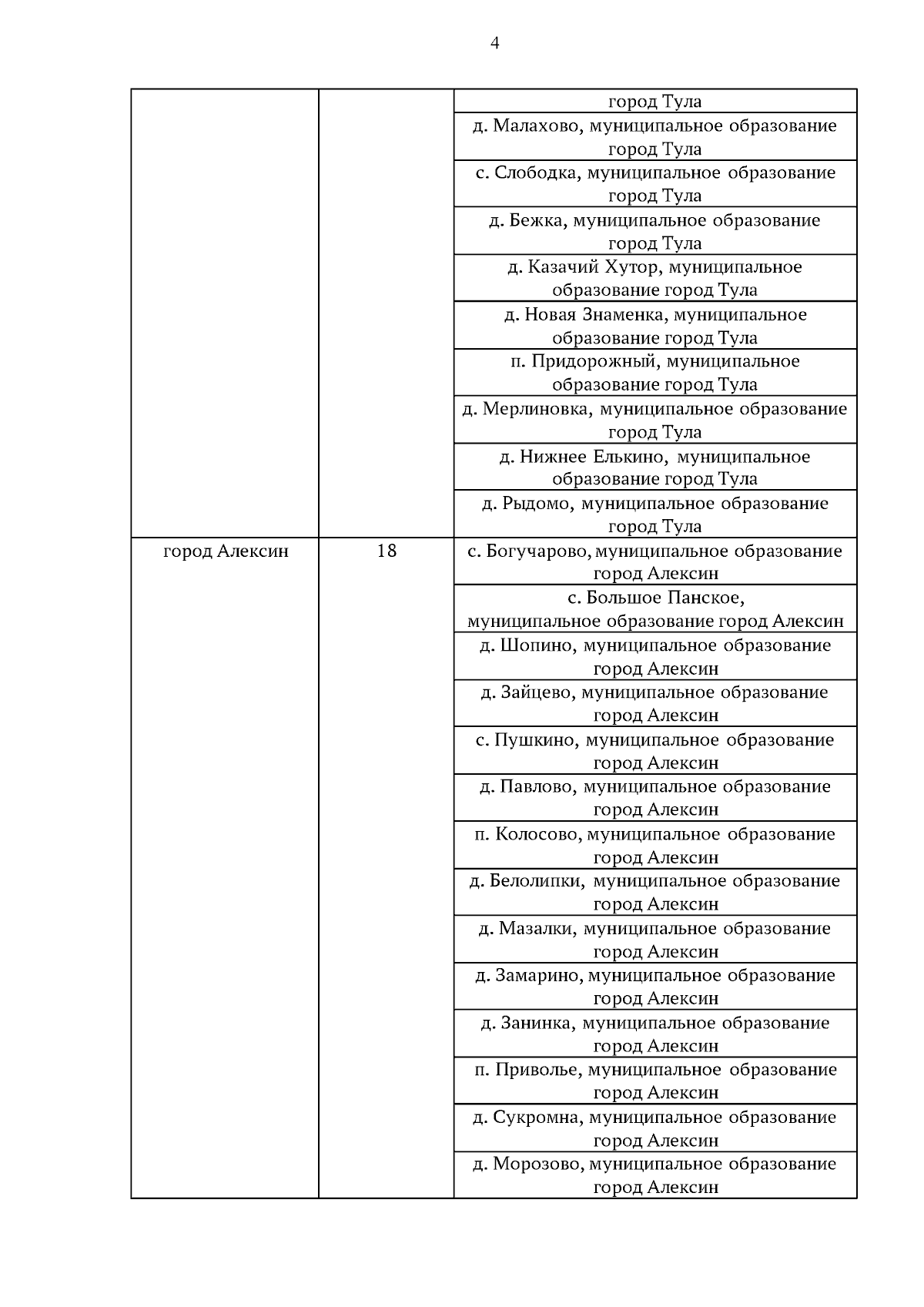 4

| | | |
|---|---|---|
| | | город Тула |
| | | д. Малахово, муниципальное образование город Тула |
| | | с. Слободка, муниципальное образование город Тула |
| | | д. Бежка, муниципальное образование город Тула |
| | | д. Казачий Хутор, муниципальное образование город Тула |
| | | д. Новая Знаменка, муниципальное образование город Тула |
| | | п. Придорожный, муниципальное образование город Тула |
| | | д. Мерлиновка, муниципальное образование город Тула |
| | | д. Нижнее Елькино, муниципальное образование город Тула |
| | | д. Рыдомо, муниципальное образование город Тула |
| город Алексин | 18 | с. Богучарово, муниципальное образование город Алексин |
| | | с. Большое Панское, муниципальное образование город Алексин |
| | | д. Шопино, муниципальное образование город Алексин |
| | | д. Зайцево, муниципальное образование город Алексин |
| | | с. Пушкино, муниципальное образование город Алексин |
| | | д. Павлово, муниципальное образование город Алексин |
| | | п. Колосово, муниципальное образование город Алексин |
| | | д. Белолипки, муниципальное образование город Алексин |
| | | д. Мазалки, муниципальное образование город Алексин |
| | | д. Замарино, муниципальное образование город Алексин |
| | | д. Занинка, муниципальное образование город Алексин |
| | | п. Приволье, муниципальное образование город Алексин |
| | | д. Сукромна, муниципальное образование город Алексин |
| | | д. Морозово, муниципальное образование город Алексин |